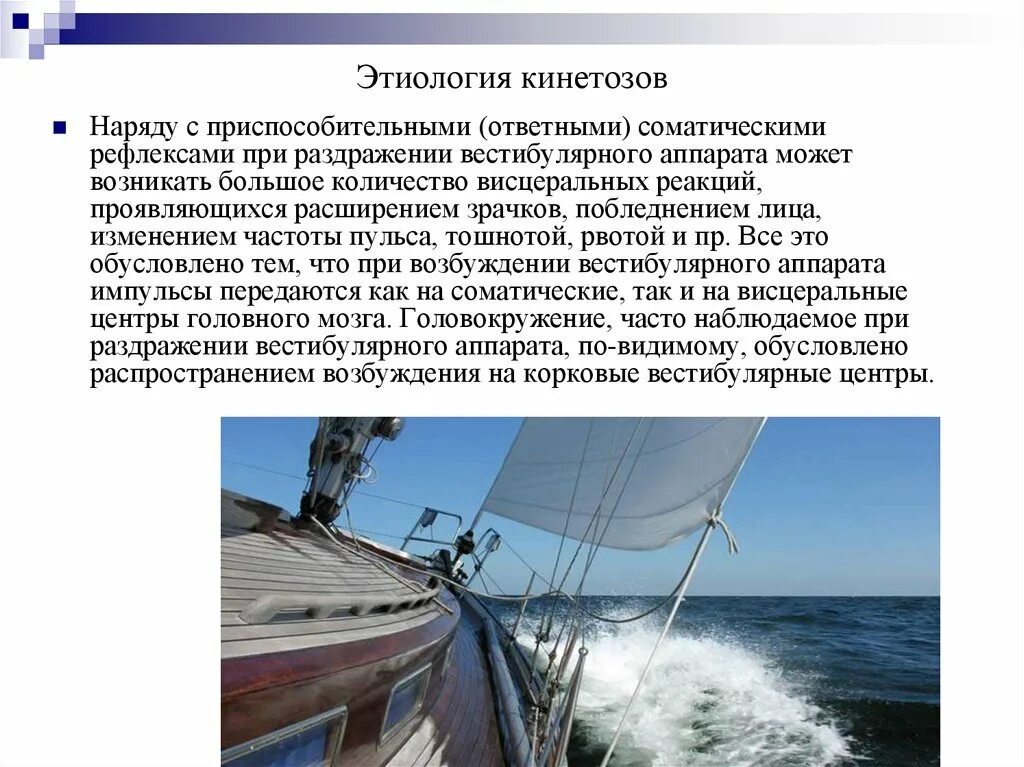 Этиология кинетозов

Наряду с приспособительными (ответными) соматическими рефлексами при раздражении вестибулярного аппарата может возникать большое количество висцеральных реакций, проявляющихся расширением зрачков, побледнением лица, изменением частоты пульса, тошнотой, рвотой и пр. Все это обусловлено тем, что при возбуждении вестибулярного аппарата импульсы передаются как на соматические, так и на висцеральные центры головного мозга. Головокружение, часто наблюдаемое при раздражении вестибулярного аппарата, по-видимому, обусловлено распространением возбуждения на корковые вестибулярные центры.